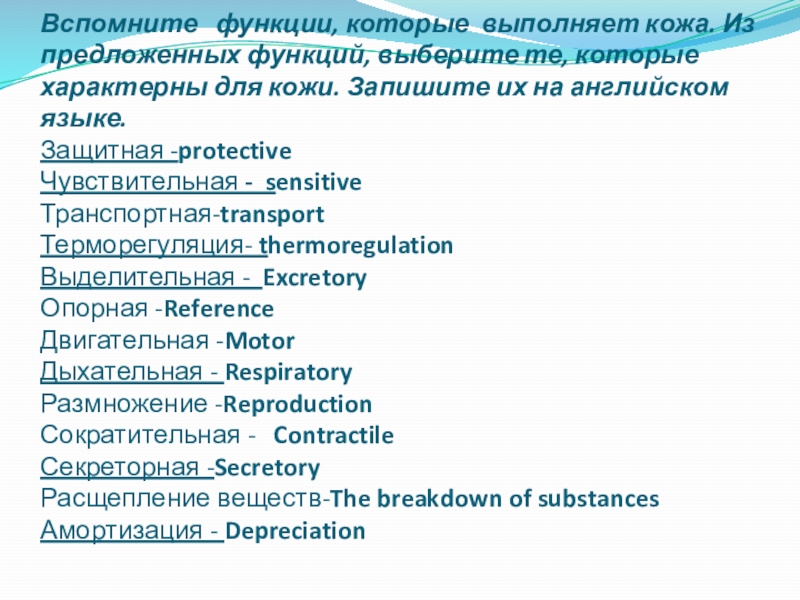 Вспомните функции, которые выполняет кожа. Из предложенных функций, выберите те, которые характерны для кожи. Запишите их на английском языке.

Защитная -protective
Чувствительная - sensitive
Транспортная-transport
Терморегуляция- thermoregulation
Выделительная - Excretory
Опорная -Reference
Двигательная -Motor
Дыхательная - Respiratory
Размножение -Reproduction
Сократительная - Contractile
Секреторная -Secretory
Расщепление веществ-The breakdown of substances
Амортизация - Depreciation